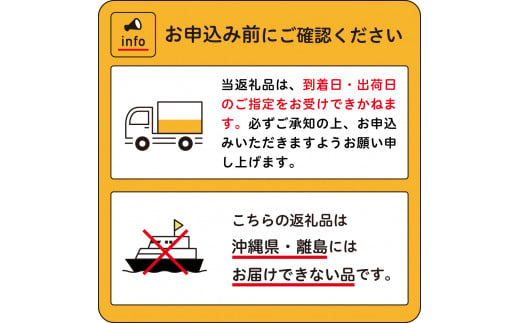 info

お申込み前にご確認ください

当返礼品は、到着日・出荷日のご指定をお受けできかねます。必ずご承知の上、お申込みいただきますようお願い申し上げます。

こちらの返礼品は
沖縄県・離島には
お届けできない品です。